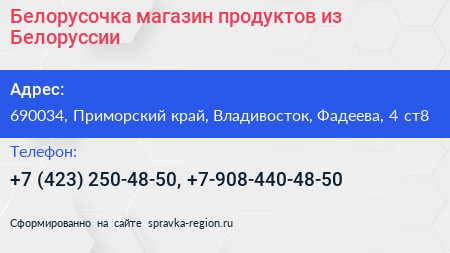 Белорусочка магазин продуктов из Белоруссии

Адрес:

690034, Приморский край, Владивосток, Фадеева, 4 ст8

Телефон:

+7 (423) 250-48-50, +7-908-440-48-50

Сформированно на сайте spravka-region.ru